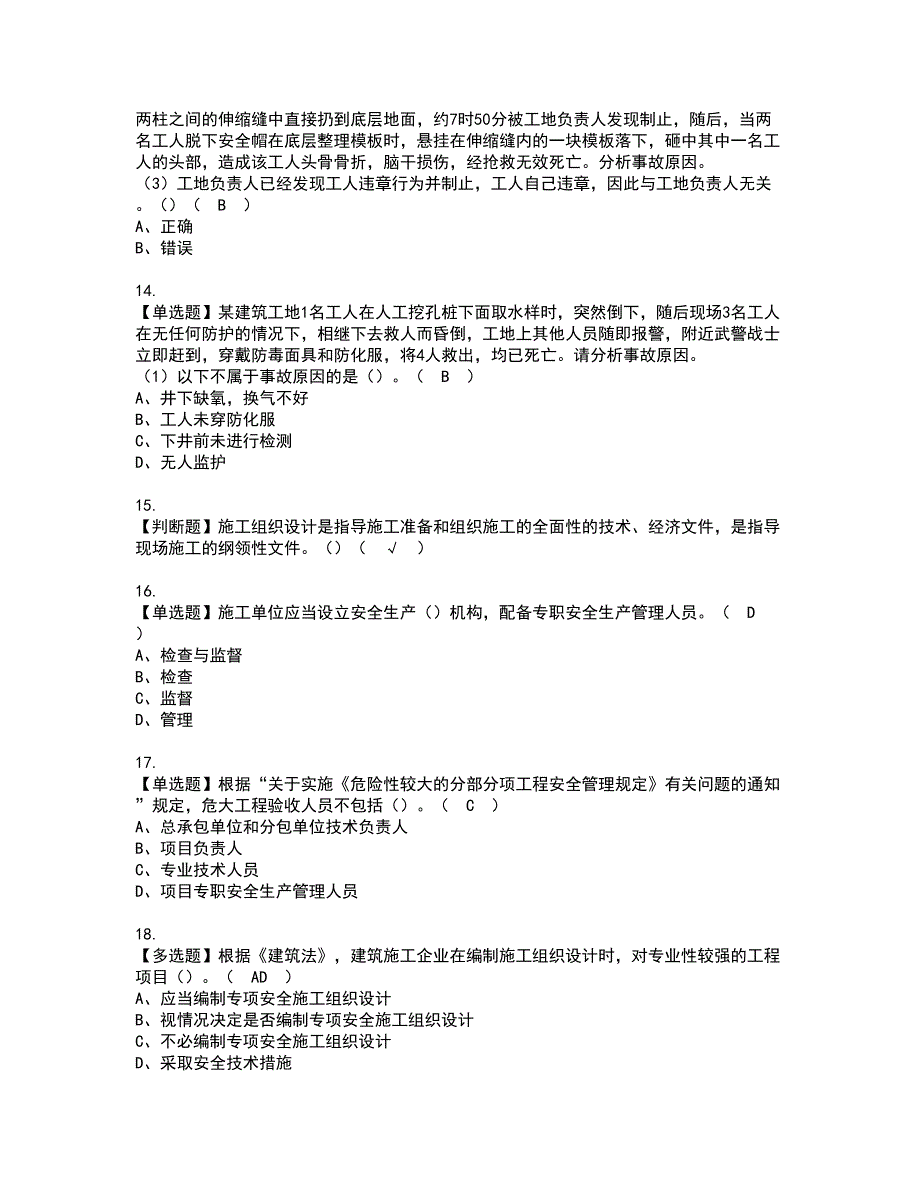 两柱之间的伸缩缝中直接扔到底层地面，约7时50分被工地负责人发现制止，随后，当两名工人脱下安全帽在底层整理模板时，悬挂在伸缩缝内的一块模板落下，砸中其中一名工人的头部，造成该工人头骨骨折，脑干损伤，经抢救无效死亡。分析事故原因。
（3）工地负责人已经发现工人违章行为并制止，工人自己违章，因此与工地负责人无关。（）（ B ）
A、正确
B、错误

14.
【单选题】某建筑工地1名工人在人工挖孔桩下面取水样时，突然倒下，随后现场3名工人在无任何防护的情况下，相继下去救人而昏倒，工地上其他人员随即报警，附近武警战士立即赶到，穿戴防毒面具和防化服，将4人救出，均已死亡。请分析事故原因。
（1）以下不属于事故原因的是（）。（ B ）
A、井下缺氧，换气不好
B、工人未穿防化服
C、下井前未进行检测
D、无人监护

15.
【判断题】施工组织设计是指导施工准备和组织施工的全面性的技术、经济文件，是指导现场施工的纲领性文件。（）（ √ ）

16.
【单选题】施工单位应当设立安全生产（）机构，配备专职安全生产管理人员。（ D ）
A、检查与监督
B、检查
C、监督
D、管理

17.
【单选题】根据“关于实施《危险性较大的分部分项工程安全管理规定》有关问题的通知”规定，危大工程验收人员不包括（）。（ C ）
A、总承包单位和分包单位技术负责人
B、项目负责人
C、专业技术人员
D、项目专职安全生产管理人员

18.
【多选题】根据《建筑法》，建筑施工企业在编制施工组织设计时，对专业性较强的工程项目（）。（ AD ）
A、应当编制专项安全施工组织设计
B、视情况决定是否编制专项安全施工组织设计
C、不必编制专项安全施工组织设计
D、采取安全技术措施